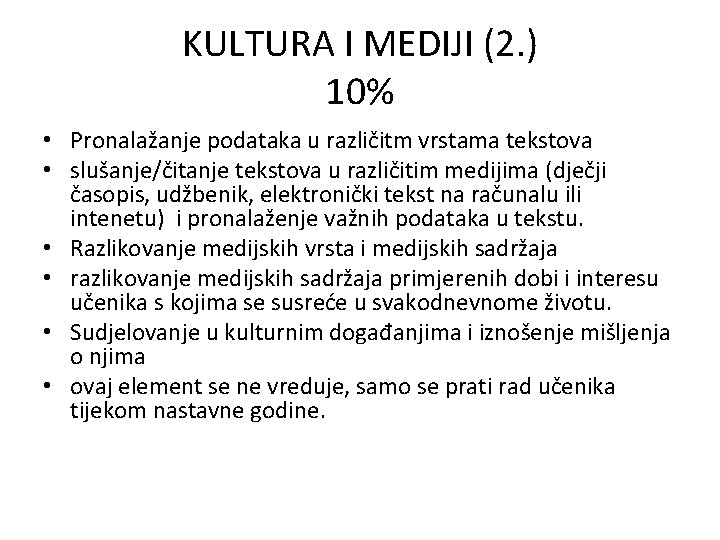 KULTURA I MEDIJI (2.)
10%

• Pronalažanje podataka u različitm vrstama tekstova
• slušanje/čitanje tekstova u različitim medijima (dječji časopis, udžbenik, elektronički tekst na računalu ili intenetu) i pronalaženje važnih podataka u tekstu.
• Razlikovanje medijskih vrsta i medijskih sadržaja
• razlikovanje medijskih sadržaja primjerenih dobi i interesu učenika s kojima se susreće u svakodnevnome životu.
• Sudjelovanje u kulturnim događanjima i iznošenje mišljenja o njima
• ovaj element se ne vreduje, samo se prati rad učenika tijekom nastavne godine.